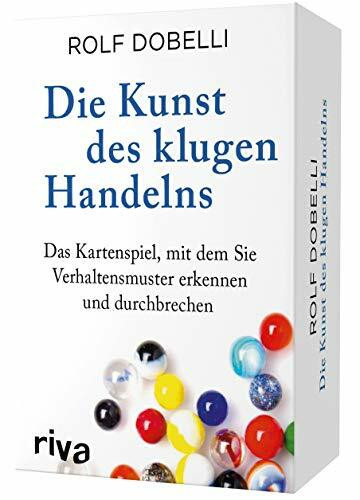 ROLF DOBELLI

Die Kunst des klugen Handelns

Das Kartenspiel, mit dem Sie Verhaltensmuster erkennen und durchbrechen

riva

ROLF DOBELLI
Die Kunst des klugen Handelns